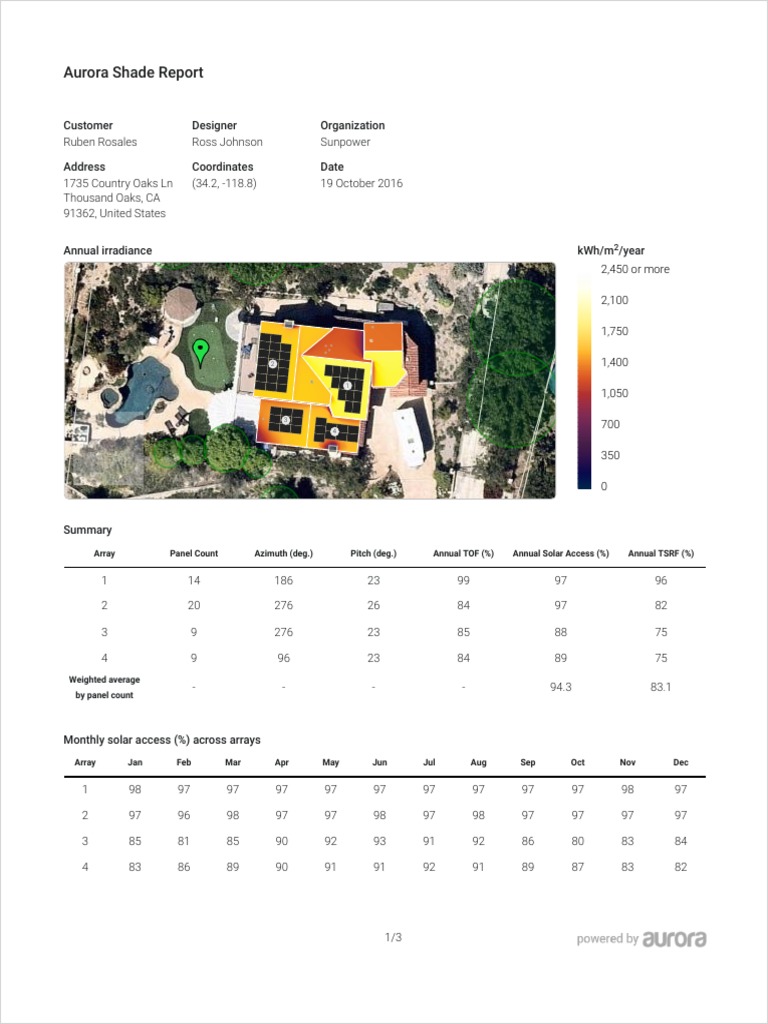 Aurora Shade Report

Customer
Ruben Rosales

Designer
Ross Johnson

Organization
Sunpower

Address
1735 Country Oaks Ln
Thousand Oaks, CA
91362, United States

Coordinates
(34.2, -118.8)

Date
19 October 2016

Annual irradiance

kWh/m$^2$/year
2,450 or more
2,100
1,750
1,400
1,050
700
350
0

Summary

| Array | Panel Count | Azimuth (deg.) | Pitch (deg.) | Annual TOF (%) | Annual Solar Access (%) | Annual TSRF (%) |
|---|---|---|---|---|---|---|
| 1 | 14 | 186 | 23 | 99 | 97 | 96 |
| 2 | 20 | 276 | 26 | 84 | 97 | 82 |
| 3 | 9 | 276 | 23 | 85 | 88 | 75 |
| 4 | 9 | 96 | 23 | 84 | 89 | 75 |
| Weighted average by panel count | - | - | - | - | 94.3 | 83.1 |

Monthly solar access (%) across arrays

| Array | Jan | Feb | Mar | Apr | May | Jun | Jul | Aug | Sep | Oct | Nov | Dec |
|---|---|---|---|---|---|---|---|---|---|---|---|---|
| 1 | 98 | 97 | 97 | 97 | 97 | 97 | 97 | 97 | 97 | 97 | 98 | 97 |
| 2 | 97 | 96 | 98 | 97 | 97 | 98 | 97 | 98 | 97 | 97 | 97 | 97 |
| 3 | 85 | 81 | 85 | 90 | 92 | 93 | 91 | 92 | 86 | 80 | 83 | 84 |
| 4 | 83 | 86 | 89 | 90 | 91 | 91 | 92 | 91 | 89 | 87 | 83 | 82 |

1/3

powered by aurora